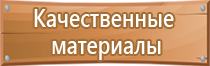 Качественные материалы